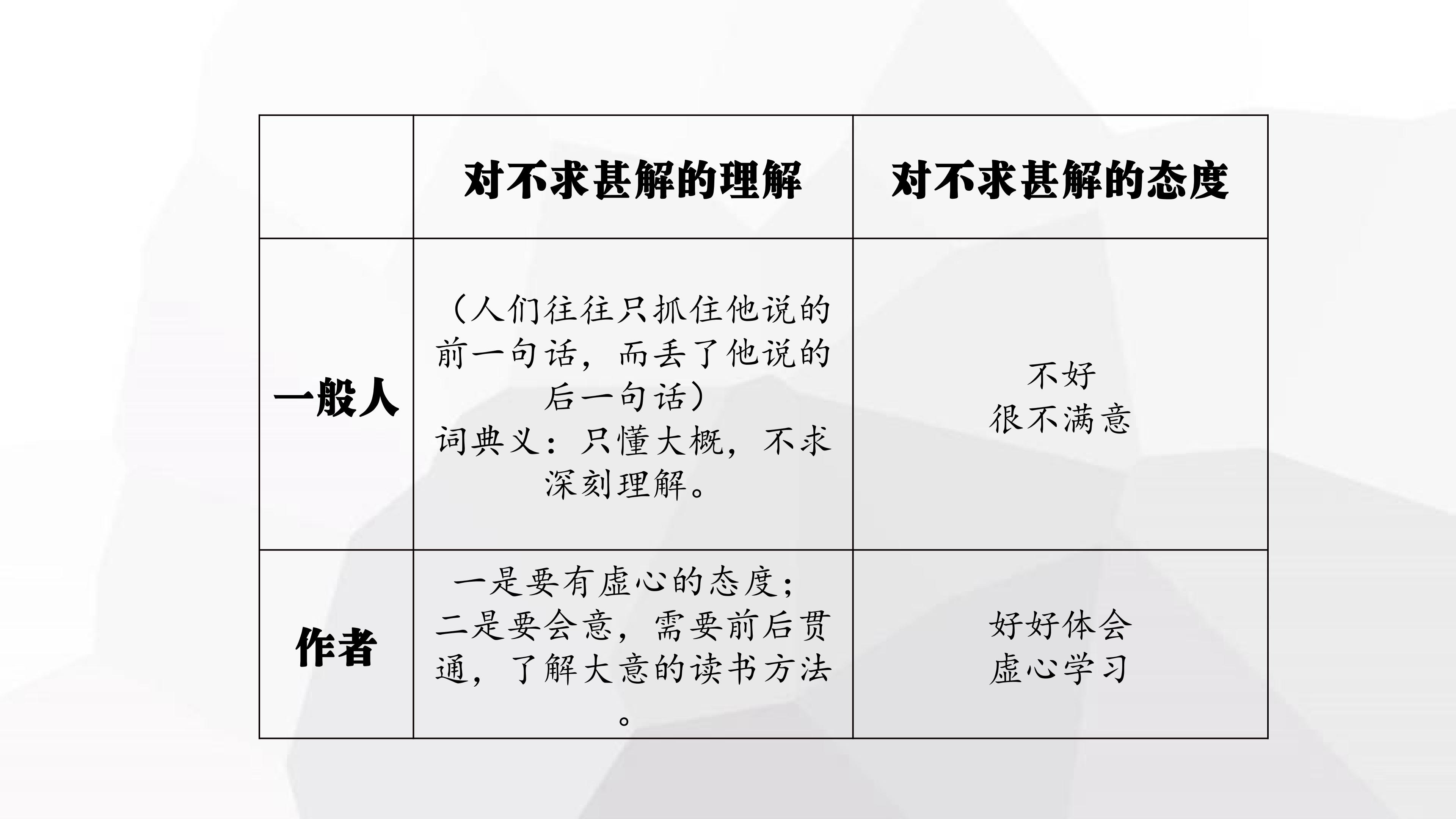 |  | 对不求甚解的理解 | 对不求甚解的态度 |
|---|---|---|
| 一般人 | （人们往往只抓住他说的前一句话，而丢了他说的后一句话）词典义：只懂大概，不求深刻理解。 | 不好 很不满意 |
| 作者 | 一是要有虚心的态度；二是要会意，需要前后贯通，了解大意的读书方法。 | 好好体会 虚心学习 |